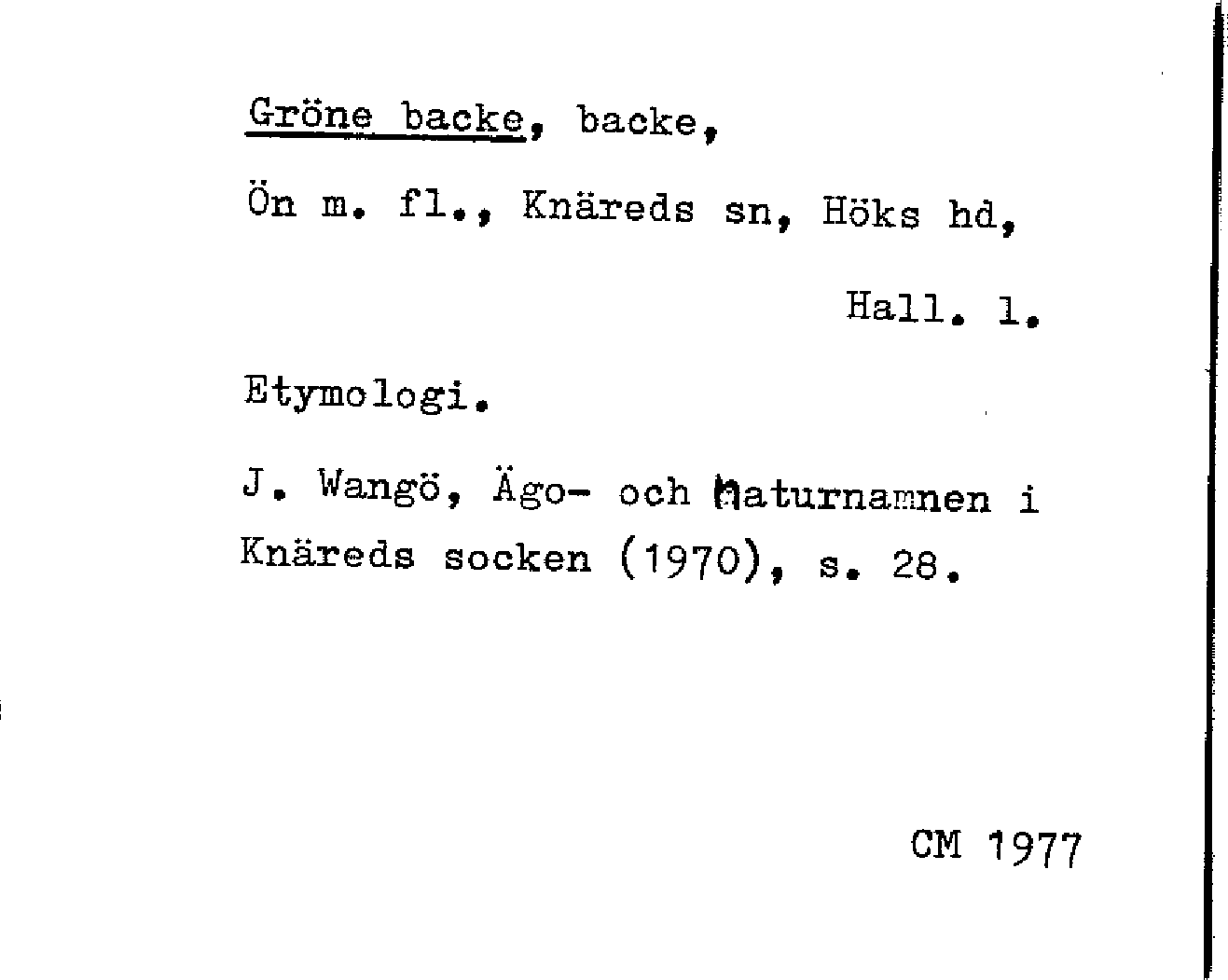 Gröne backe, backe,

Ön m. fl., Knäreds sn, Höks hd,

Hall. l.

Etymologi.

J. Wangö, Ägo- och naturnamnen i Knäreds socken (1970), s. 28.

CM 1977